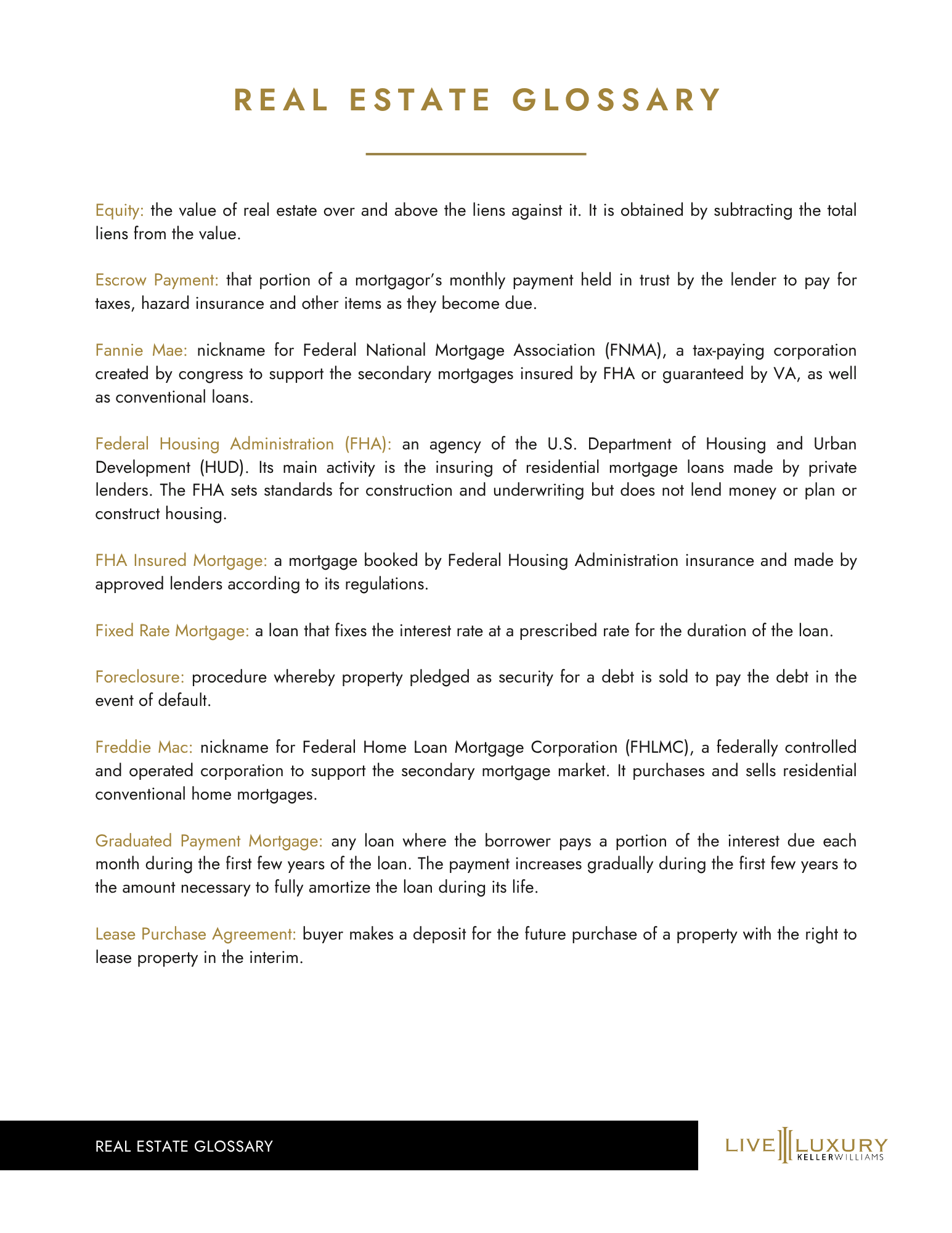 REAL ESTATE GLOSSARY

Equity: the value of real estate over and above the liens against it. It is obtained by subtracting the total liens from the value.

Escrow Payment: that portion of a mortgagor's monthly payment held in trust by the lender to pay for taxes, hazard insurance and other items as they become due.

Fannie Mae: nickname for Federal National Mortgage Association (FNMA), a tax-paying corporation created by congress to support the secondary mortgages insured by FHA or guaranteed by VA, as well as conventional loans.

Federal Housing Administration (FHA): an agency of the U.S. Department of Housing and Urban Development (HUD). Its main activity is the insuring of residential mortgage loans made by private lenders. The FHA sets standards for construction and underwriting but does not lend money or plan or construct housing.

FHA Insured Mortgage: a mortgage booked by Federal Housing Administration insurance and made by approved lenders according to its regulations.

Fixed Rate Mortgage: a loan that fixes the interest rate at a prescribed rate for the duration of the loan.

Foreclosure: procedure whereby property pledged as security for a debt is sold to pay the debt in the event of default.

Freddie Mac: nickname for Federal Home Loan Mortgage Corporation (FHLMC), a federally controlled and operated corporation to support the secondary mortgage market. It purchases and sells residential conventional home mortgages.

Graduated Payment Mortgage: any loan where the borrower pays a portion of the interest due each month during the first few years of the loan. The payment increases gradually during the first few years to the amount necessary to fully amortize the loan during its life.

Lease Purchase Agreement: buyer makes a deposit for the future purchase of a property with the right to lease property in the interim.

REAL ESTATE GLOSSARY

LIVE LUXURY KELLERWILLIAMS